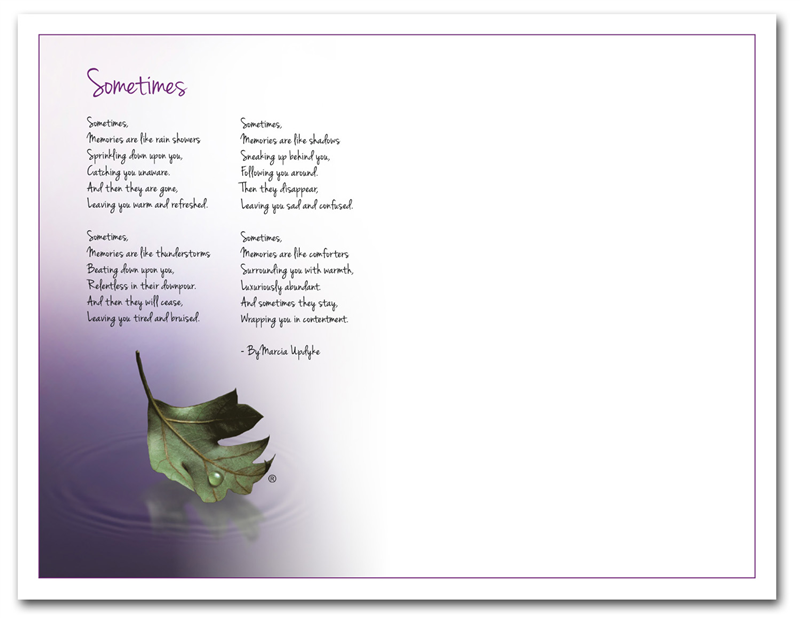 Sometimes

Sometimes,
Memories are like rain showers
Sprinkling down upon you,
Catching you unaware.
And then they are gone,
Leaving you warm and refreshed.

Sometimes,
Memories are like thunderstorms
Beating down upon you,
Relentless in their downpour.
And then they will cease,
Leaving you tired and bruised.

Sometimes,
Memories are like shadows
Sneaking up behind you,
Following you around.
Then they disappear,
Leaving you sad and confused.

Sometimes,
Memories are like comforters
Surrounding you with warmth,
Luxuriously abundant.
And sometimes they stay,
Wrapping you in contentment.

- By Marcia Updyke

®